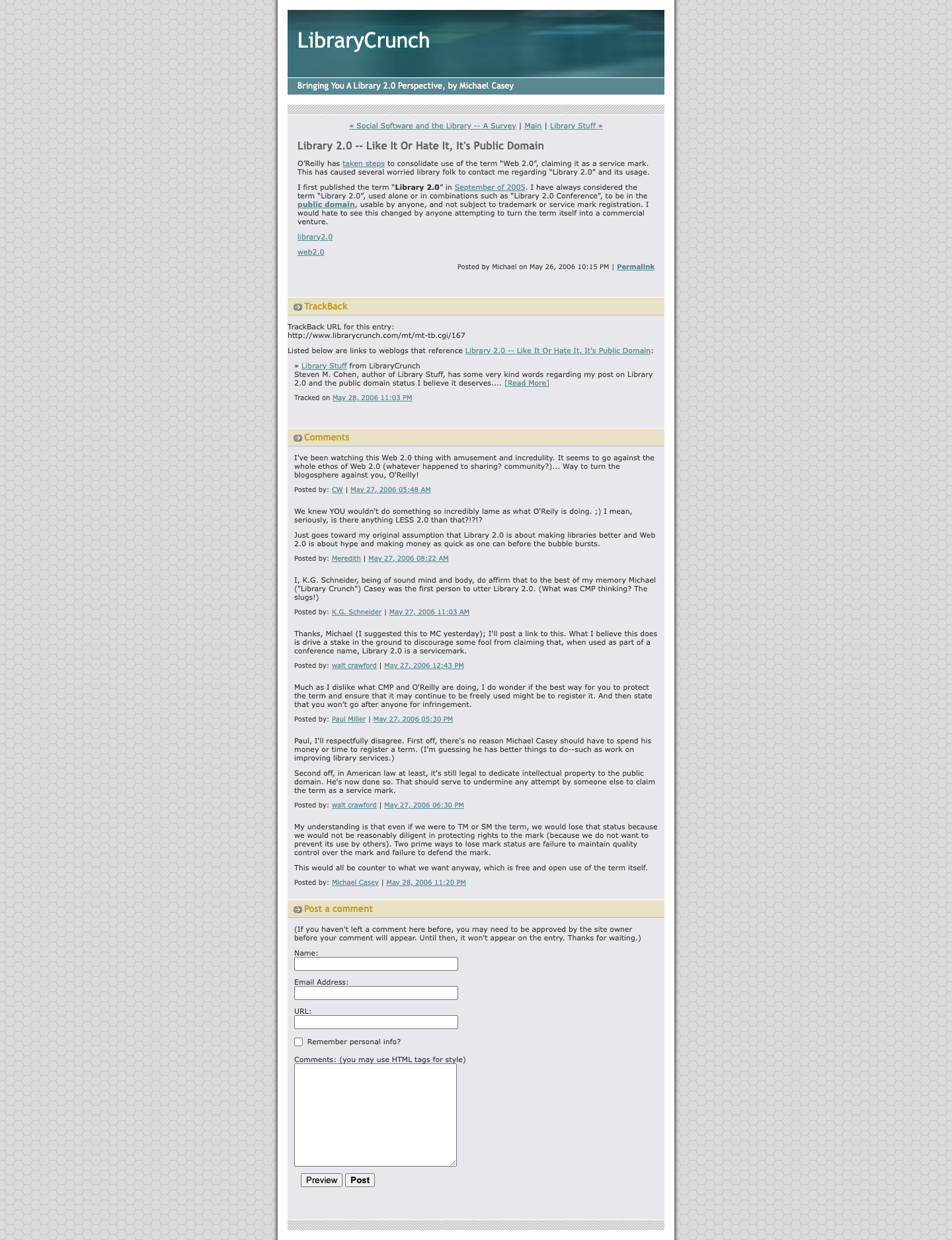 LibraryCrunch

Bringing You A Library 2.0 Perspective, by Michael Casey

« Social Software and the Library -- A Survey | Main | Library Stuff »

Library 2.0 -- Like It Or Hate It, It's Public Domain

O'Reilly has taken steps to consolidate use of the term "Web 2.0", claiming it as a service mark. This has caused several worried library folk to contact me regarding "Library 2.0" and its usage.

I first published the term "Library 2.0" in September of 2005. I have always considered the term "Library 2.0", used alone or in combinations such as "Library 2.0 Conference", to be in the public domain, usable by anyone, and not subject to trademark or service mark registration. I would hate to see this changed by anyone attempting to turn the term itself into a commercial venture.

library2.0

web2.0

Posted by Michael on May 26, 2006 10:15 PM | Permalink

TrackBack

TrackBack URL for this entry:
http://www.librarycrunch.com/mt/mt-tb.cgi/167

Listed below are links to weblogs that reference Library 2.0 -- Like It Or Hate It, It's Public Domain:

» Library Stuff from LibraryCrunch
Steven M. Cohen, author of Library Stuff, has some very kind words regarding my post on Library 2.0 and the public domain status I believe it deserves.... [Read More]

Tracked on May 28, 2006 11:03 PM

Comments

I've been watching this Web 2.0 thing with amusement and incredulity. It seems to go against the whole ethos of Web 2.0 (whatever happened to sharing? community?)... Way to turn the blogosphere against you, O'Reilly!

Posted by: CW | May 27, 2006 05:48 AM

We knew YOU wouldn't do something so incredibly lame as what O'Reily is doing. ;) I mean, seriously, is there anything LESS 2.0 than that?!?!?

Just goes toward my original assumption that Library 2.0 is about making libraries better and Web 2.0 is about hype and making money as quick as one can before the bubble bursts.

Posted by: Meredith | May 27, 2006 08:22 AM

I, K.G. Schneider, being of sound mind and body, do affirm that to the best of my memory Michael ("Library Crunch") Casey was the first person to utter Library 2.0. (What was CMP thinking? The slugs!)

Posted by: K.G. Schneider | May 27, 2006 11:03 AM

Thanks, Michael (I suggested this to MC yesterday); I'll post a link to this. What I believe this does is drive a stake in the ground to discourage some fool from claiming that, when used as part of a conference name, Library 2.0 is a servicemark.

Posted by: walt crawford | May 27, 2006 12:43 PM

Much as I dislike what CMP and O'Reilly are doing, I do wonder if the best way for you to protect the term and ensure that it may continue to be freely used might be to register it. And then state that you won't go after anyone for infringement.

Posted by: Paul Miller | May 27, 2006 05:30 PM

Paul, I'll respectfully disagree. First off, there's no reason Michael Casey should have to spend his money or time to register a term. (I'm guessing he has better things to do--such as work on improving library services.)

Second off, in American law at least, it's still legal to dedicate intellectual property to the public domain. He's now done so. That should serve to undermine any attempt by someone else to claim the term as a service mark.

Posted by: walt crawford | May 27, 2006 06:30 PM

My understanding is that even if we were to TM or SM the term, we would lose that status because we would not be reasonably diligent in protecting rights to the mark (because we do not want to prevent its use by others). Two prime ways to lose mark status are failure to maintain quality control over the mark and failure to defend the mark.

This would all be counter to what we want anyway, which is free and open use of the term itself.

Posted by: Michael Casey | May 28, 2006 11:20 PM

Post a comment

(If you haven't left a comment here before, you may need to be approved by the site owner before your comment will appear. Until then, it won't appear on the entry. Thanks for waiting.)

Name:

Email Address:

URL:

Remember personal info?

Comments: (you may use HTML tags for style)

Preview Post